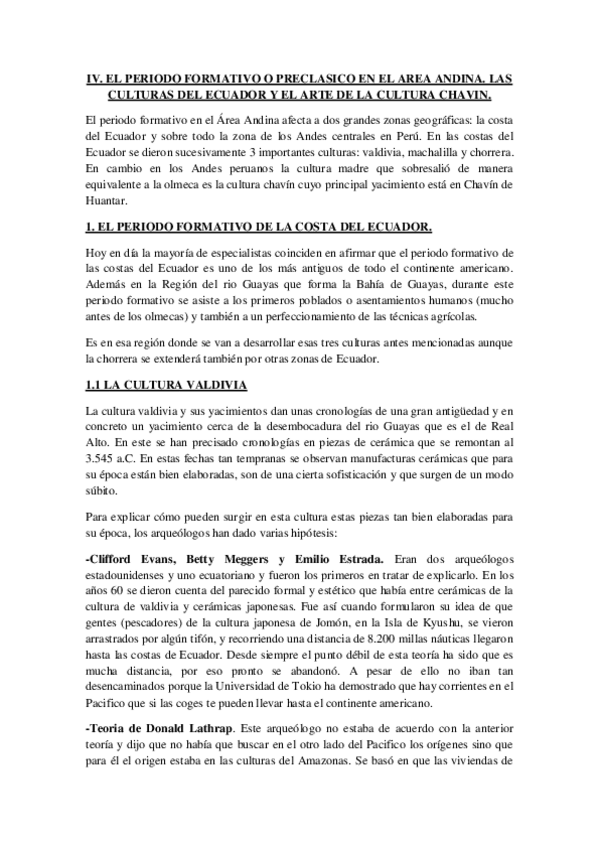 IV. EL PERIODO FORMATIVO O PRECLASICO EN EL AREA ANDINA. LAS CULTURAS DEL ECUADOR Y EL ARTE DE LA CULTURA CHAVIN.

El periodo formativo en el Área Andina afecta a dos grandes zonas geográficas: la costa del Ecuador y sobre todo la zona de los Andes centrales en Perú. En las costas del Ecuador se dieron sucesivamente 3 importantes culturas: valdivia, machalilla y chorrera. En cambio en los Andes peruanos la cultura madre que sobresalió de manera equivalente a la olmeca es la cultura chavín cuyo principal yacimiento está en Chavín de Huantar.

1. EL PERIODO FORMATIVO DE LA COSTA DEL ECUADOR.

Hoy en día la mayoría de especialistas coinciden en afirmar que el periodo formativo de las costas del Ecuador es uno de los más antiguos de todo el continente americano. Además en la Región del rio Guayas que forma la Bahía de Guayas, durante este periodo formativo se asiste a los primeros poblados o asentamientos humanos (mucho antes de los olmecas) y también a un perfeccionamiento de las técnicas agrícolas.

Es en esa región donde se van a desarrollar esas tres culturas antes mencionadas aunque la chorrera se extenderá también por otras zonas de Ecuador.

1.1 LA CULTURA VALDIVIA

La cultura valdivia y sus yacimientos dan unas cronologías de una gran antigüedad y en concreto un yacimiento cerca de la desembocadura del rio Guayas que es el de Real Alto. En este se han precisado cronologías en piezas de cerámica que se remontan al 3.545 a.C. En estas fechas tan tempranas se observan manufacturas cerámicas que para su época están bien elaboradas, son de una cierta sofisticación y que surgen de un modo súbito.

Para explicar cómo pueden surgir en esta cultura estas piezas tan bien elaboradas para su época, los arqueólogos han dado varias hipótesis:

-Clifford Evans, Betty Meggers y Emilio Estrada. Eran dos arqueólogos estadounidenses y uno ecuatoriano y fueron los primeros en tratar de explicarlo. En los años 60 se dieron cuenta del parecido formal y estético que había entre cerámicas de la cultura de valdivia y cerámicas japonesas. Fue así cuando formularon su idea de que gentes (pescadores) de la cultura japonesa de Jomón, en la Isla de Kyushu, se vieron arrastrados por algún tifón, y recorriendo una distancia de 8.200 millas náuticas llegaron hasta las costas de Ecuador. Desde siempre el punto débil de esta teoría ha sido que es mucha distancia, por eso pronto se abandonó. A pesar de ello no iban tan desencaminados porque la Universidad de Tokio ha demostrado que hay corrientes en el Pacifico que si las coges te pueden llevar hasta el continente americano.

-Teoria de Donald Lathrap. Este arqueólogo no estaba de acuerdo con la anterior teoría y dijo que no había que buscar en el otro lado del Pacifico los orígenes sino que para él el origen estaba en las culturas del Amazonas. Se basó en que las viviendas de